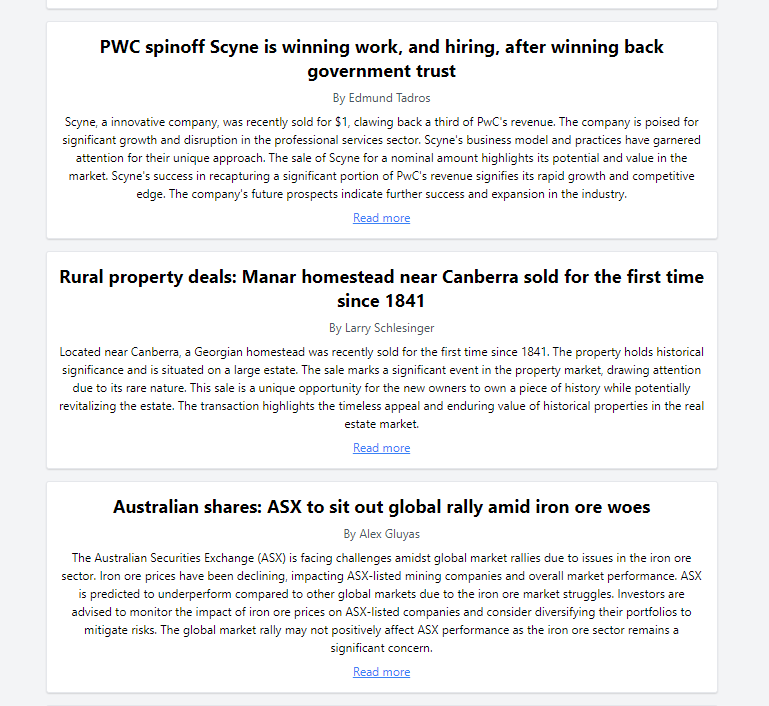 PWC spinoff Scyne is winning work, and hiring, after winning back government trust

By Edmund Tadros

Scyne, a innovative company, was recently sold for $1, clawing back a third of PwC's revenue. The company is poised for significant growth and disruption in the professional services sector. Scyne's business model and practices have garnered attention for their unique approach. The sale of Scyne for a nominal amount highlights its potential and value in the market. Scyne's success in recapturing a significant portion of PwC's revenue signifies its rapid growth and competitive edge. The company's future prospects indicate further success and expansion in the industry.

Read more

Rural property deals: Manar homestead near Canberra sold for the first time since 1841

By Larry Schlesinger

Located near Canberra, a Georgian homestead was recently sold for the first time since 1841. The property holds historical significance and is situated on a large estate. The sale marks a significant event in the property market, drawing attention due to its rare nature. This sale is a unique opportunity for the new owners to own a piece of history while potentially revitalizing the estate. The transaction highlights the timeless appeal and enduring value of historical properties in the real estate market.

Read more

Australian shares: ASX to sit out global rally amid iron ore woes

By Alex Gluyas

The Australian Securities Exchange (ASX) is facing challenges amidst global market rallies due to issues in the iron ore sector. Iron ore prices have been declining, impacting ASX-listed mining companies and overall market performance. ASX is predicted to underperform compared to other global markets due to the iron ore market struggles. Investors are advised to monitor the impact of iron ore prices on ASX-listed companies and consider diversifying their portfolios to mitigate risks. The global market rally may not positively affect ASX performance as the iron ore sector remains a significant concern.

Read more